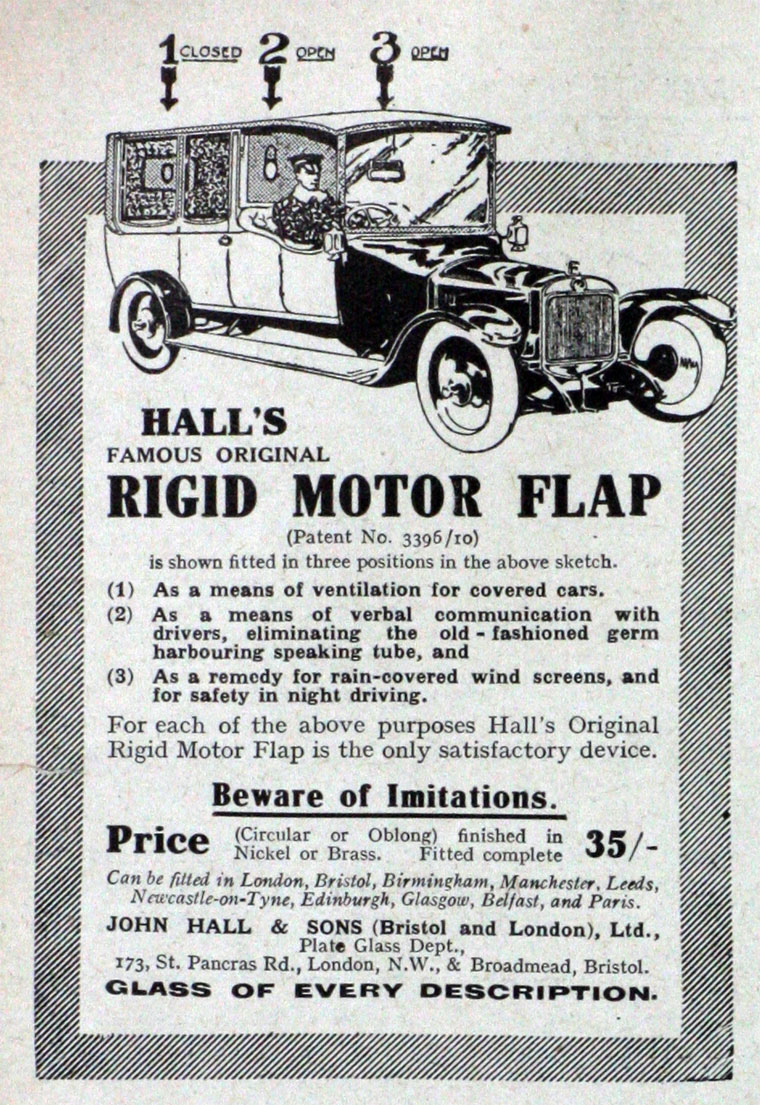 1 CLOSED 2 OPEN 3 OPEN

HALL'S
FAMOUS ORIGINAL
RIGID MOTOR FLAP
(Patent No. 3396/10)
is shown fitted in three positions in the above sketch.

(1) As a means of ventilation for covered cars.
(2) As a means of verbal communication with drivers, eliminating the old-fashioned germ harbouring speaking tube, and
(3) As a remedy for rain-covered wind screens, and for safety in night driving.

For each of the above purposes Hall's Original Rigid Motor Flap is the only satisfactory device.

Beware of Imitations.

Price (Circular or Oblong) finished in Nickel or Brass. Fitted complete 35/-

Can be fitted in London, Bristol, Birmingham, Manchester, Leeds, Newcastle-on-Tyne, Edinburgh, Glasgow, Belfast, and Paris.

JOHN HALL & SONS (Bristol and London), Ltd., Plate Glass Dept.,
173, St. Pancras Rd., London, N.W., & Broadmead, Bristol.
GLASS OF EVERY DESCRIPTION.